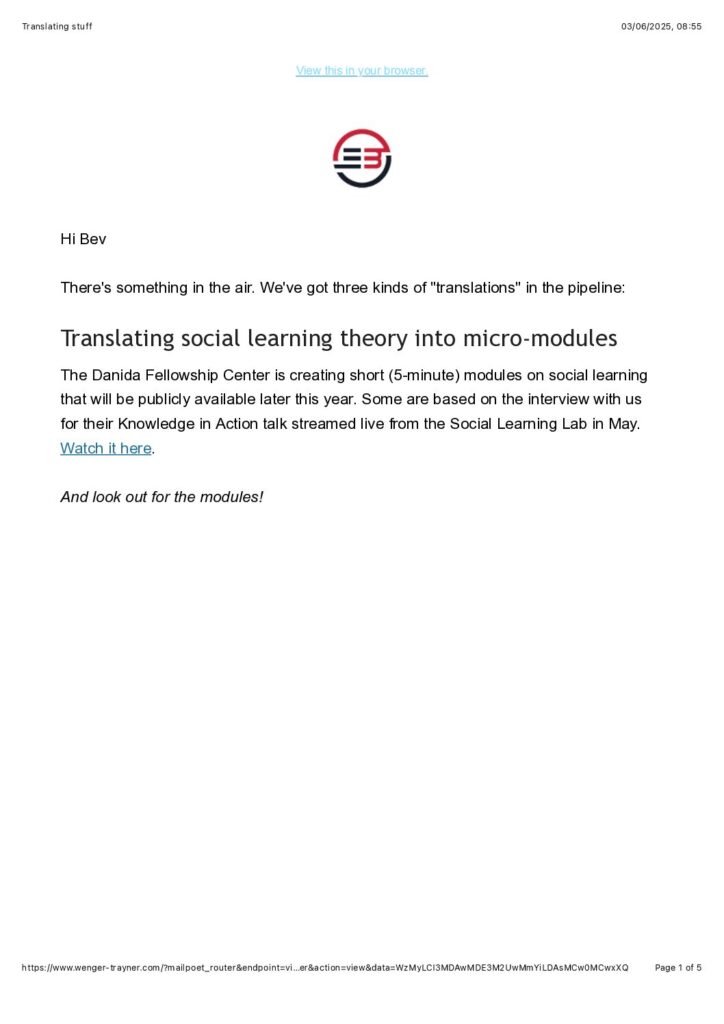 Translating stuff

03/06/2025, 08:55

View this in your browser.

Hi Bev

There's something in the air. We've got three kinds of "translations" in the pipeline:

Translating social learning theory into micro-modules

The Danida Fellowship Center is creating short (5-minute) modules on social learning that will be publicly available later this year. Some are based on the interview with us for their Knowledge in Action talk streamed live from the Social Learning Lab in May. Watch it here.

And look out for the modules!

https://www.wenger-trayner.com/?mailpoet_router&endpoint=vi...er&action=view&data=WzMyLCI3MDAwMDE3M2UwMmYiLDAsMCw0MCwxXQ

Page 1 of 5